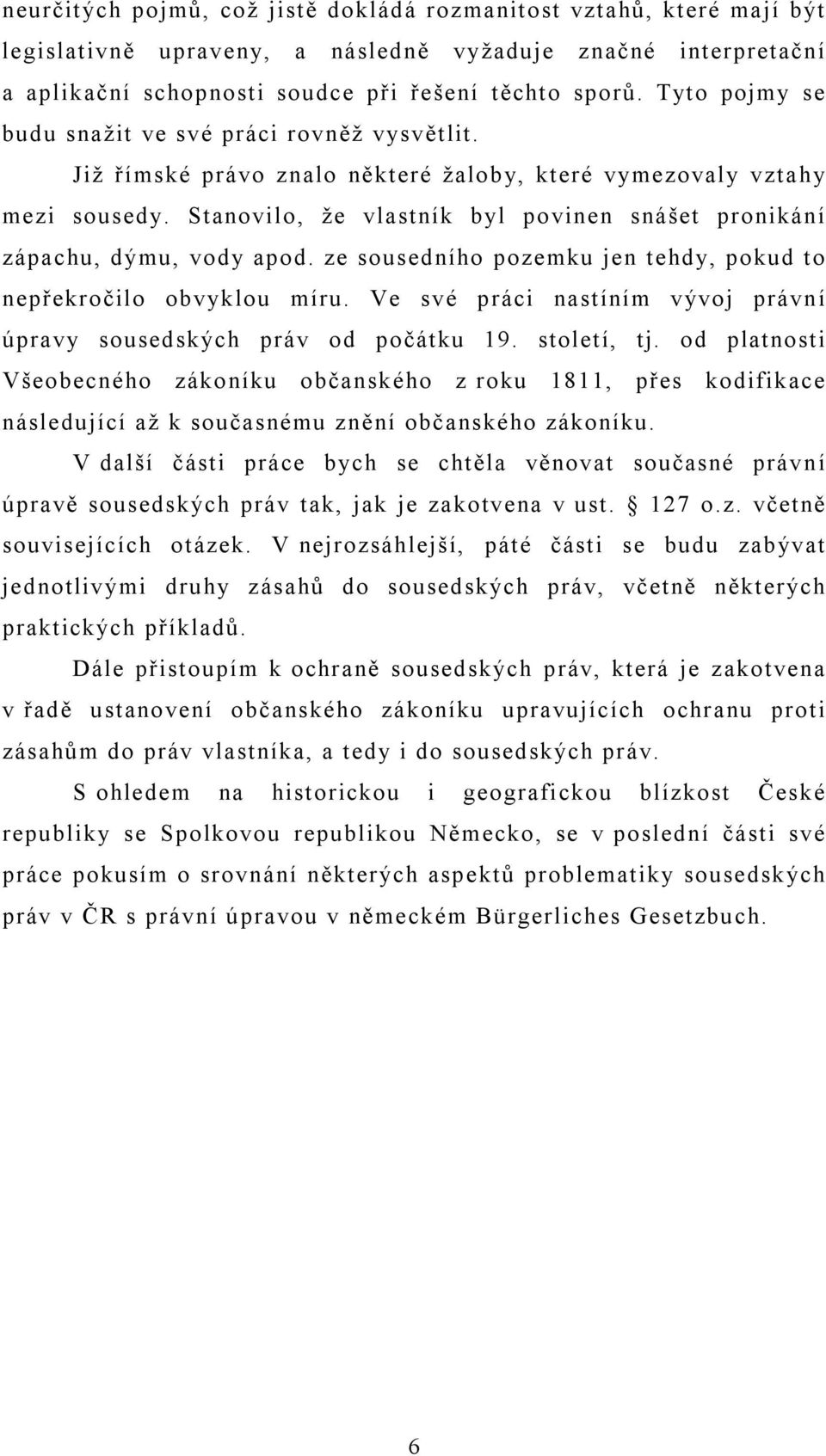 neurčitých pojmů, což jistě dokládá rozmanitost vztahů, které mají být legislativně upraveny, a následně vyžaduje značné interpretační a aplikační schopnosti soudce při řešení těchto sporů. Tyto pojmy se budu snažit ve své práci rovněž vysvětlit.

Již římské právo znalo některé žaloby, které vymezovaly vztahy mezi sousedy. Stanovilo, že vlastník byl povinen snášet pronikání zápachu, dýmu, vody apod. ze sousedního pozemku jen tehdy, pokud to nepřekročilo obvyklou míru. Ve své práci nastíním vývoj právní úpravy sousedských práv od počátku 19. století, tj. od platnosti Všeobecného zákoníku občanského z roku 1811, přes kodifikace následující až k současnému znění občanského zákoníku.

V další části práce bych se chtěla věnovat současné právní úpravě sousedských práv tak, jak je zakotvena v ust. 127 o.z. včetně souvisejících otázek. V nejrozsáhlejší, páté části se budu zabývat jednotlivými druhy zásahů do sousedských práv, včetně některých praktických příkladů.

Dále přistoupím k ochraně sousedských práv, která je zakotvena v řadě ustanovení občanského zákoníku upravujících ochranu proti zásahům do práv vlastníka, a tedy i do sousedských práv.

S ohledem na historickou i geografickou blízkost České republiky se Spolkovou republikou Německo, se v poslední části své práce pokusím o srovnání některých aspektů problematiky sousedských práv v ČR s právní úpravou v německém Bürgerliches Gesetzbuch.

6